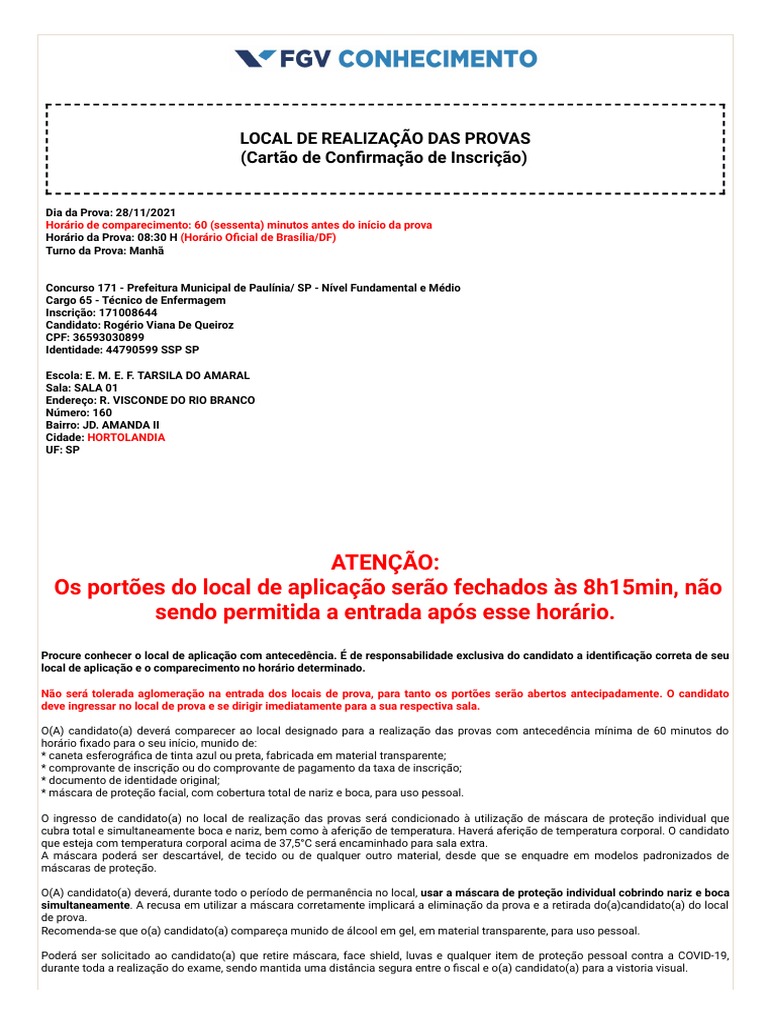 FGV CONHECIMENTO

LOCAL DE REALIZAÇÃO DAS PROVAS
(Cartão de Confirmação de Inscrição)

Dia da Prova: 28/11/2021
Horário de comparecimento: 60 (sessenta) minutos antes do início da prova
Horário da Prova: 08:30 H (Horário Oficial de Brasília/DF)
Turno da Prova: Manhã

Concurso 171 - Prefeitura Municipal de Paulínia/ SP - Nível Fundamental e Médio
Cargo 65 - Técnico de Enfermagem
Inscrição: 171008644
Candidato: Rogério Viana De Queiroz
CPF: 36593030899
Identidade: 44790599 SSP SP

Escola: E. M. E. F. TARSILA DO AMARAL
Sala: SALA 01
Endereço: R. VISCONDE DO RIO BRANCO
Número: 160
Bairro: JD. AMANDA II
Cidade: HORTOLANDIA
UF: SP

ATENÇÃO:
Os portões do local de aplicação serão fechados às 8h15min, não sendo permitida a entrada após esse horário.

Procure conhecer o local de aplicação com antecedência. É de responsabilidade exclusiva do candidato a identificação correta de seu local de aplicação e o comparecimento no horário determinado.

Não será tolerada aglomeração na entrada dos locais de prova, para tanto os portões serão abertos antecipadamente. O candidato deve ingressar no local de prova e se dirigir imediatamente para a sua respectiva sala.

O(A) candidato(a) deverá comparecer ao local designado para a realização das provas com antecedência mínima de 60 minutos do horário fixado para o seu início, munido de:
* caneta esferográfica de tinta azul ou preta, fabricada em material transparente;
* comprovante de inscrição ou do comprovante de pagamento da taxa de inscrição;
* documento de identidade original;
* máscara de proteção facial, com cobertura total de nariz e boca, para uso pessoal.

O ingresso de candidato(a) no local de realização das provas será condicionado à utilização de máscara de proteção individual que cubra total e simultaneamente boca e nariz, bem como à aferição de temperatura. Haverá aferição de temperatura corporal. O candidato que esteja com temperatura corporal acima de 37,5°C será encaminhado para sala extra.
A máscara poderá ser descartável, de tecido ou de qualquer outro material, desde que se enquadre em modelos padronizados de máscaras de proteção.

O(A) candidato(a) deverá, durante todo o período de permanência no local, usar a máscara de proteção individual cobrindo nariz e boca simultaneamente. A recusa em utilizar a máscara corretamente implicará a eliminação da prova e a retirada do(a)candidato(a) do local de prova.
Recomenda-se que o(a) candidato(a) compareça munido de álcool em gel, em material transparente, para uso pessoal.

Poderá ser solicitado ao candidato(a) que retire máscara, face shield, luvas e qualquer item de proteção pessoal contra a COVID-19, durante toda a realização do exame, sendo mantida uma distância segura entre o fiscal e o(a) candidato(a) para a vistoria visual.